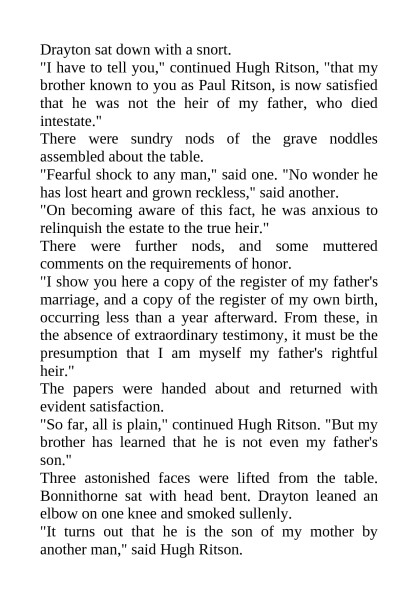 Drayton sat down with a snort.

"I have to tell you," continued Hugh Ritson, "that my brother known to you as Paul Ritson, is now satisfied that he was not the heir of my father, who died intestate."

There were sundry nods of the grave noddles assembled about the table.

"Fearful shock to any man," said one. "No wonder he has lost heart and grown reckless," said another.

"On becoming aware of this fact, he was anxious to relinquish the estate to the true heir."

There were further nods, and some muttered comments on the requirements of honor.

"I show you here a copy of the register of my father's marriage, and a copy of the register of my own birth, occurring less than a year afterward. From these, in the absence of extraordinary testimony, it must be the presumption that I am myself my father's rightful heir."

The papers were handed about and returned with evident satisfaction.

"So far, all is plain," continued Hugh Ritson. "But my brother has learned that he is not even my father's son."

Three astonished faces were lifted from the table. Bonnithorne sat with head bent. Drayton leaned an elbow on one knee and smoked sullenly.

"It turns out that he is the son of my mother by another man," said Hugh Ritson.